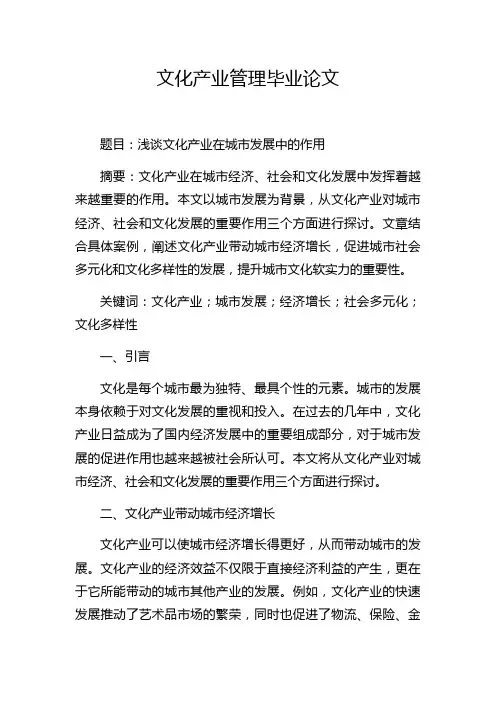 文化产业管理毕业论文

题目：浅谈文化产业在城市发展中的作用

摘要：文化产业在城市经济、社会和文化发展中发挥着越来越重要的作用。本文以城市发展为背景，从文化产业对城市经济、社会和文化发展的重要作用三个方面进行探讨。文章结合具体案例，阐述文化产业带动城市经济增长，促进城市社会多元化和文化多样性的发展，提升城市文化软实力的重要性。

关键词：文化产业；城市发展；经济增长；社会多元化；文化多样性

一、引言

文化是每个城市最为独特、最具个性的元素。城市的发展本身依赖于对文化发展的重视和投入。在过去的几年中，文化产业日益成为了国内经济发展中的重要组成部分，对于城市发展的促进作用也越来越被社会所认可。本文将从文化产业对城市经济、社会和文化发展的重要作用三个方面进行探讨。

二、文化产业带动城市经济增长

文化产业可以使城市经济增长得更好，从而带动城市的发展。文化产业的经济效益不仅限于直接经济利益的产生，更在于它所能带动的城市其他产业的发展。例如，文化产业的快速发展推动了艺术品市场的繁荣，同时也促进了物流、保险、金